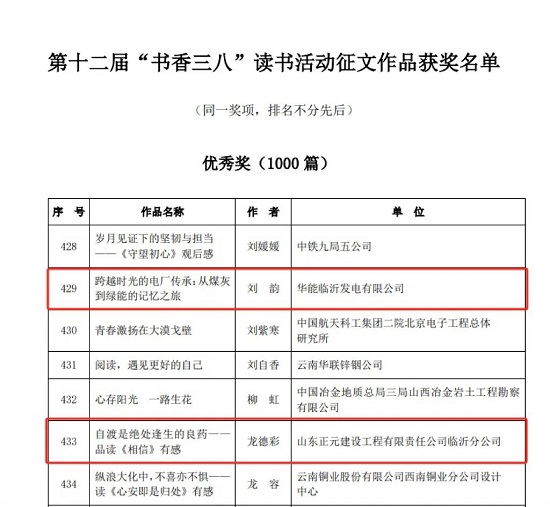 第十二届“书香三八”读书活动征文作品获奖名单

（同一奖项，排名不分先后）

优秀奖（1000 篇）

| 序　号 | 作品名称 | 作　者 | 单　位 |
|---|---|---|---|
| 428 | 岁月见证下的坚韧与担当——《守望初心》观后感 | 刘媛媛 | 中铁九局五公司 |
| 429 | 跨越时光的电厂传承：从煤灰到绿能的记忆之旅 | 刘　韵 | 华能临沂发电有限公司 |
| 430 | 青春激扬在大漠戈壁 | 刘紫寒 | 中国航天科工集团二院北京电子工程总体研究所 |
| 431 | 阅读，遇见更好的自己 | 刘自香 | 云南华联锌铟公司 |
| 432 | 心存阳光　一路生花 | 柳　虹 | 中国冶金地质总局三局山西冶金岩土工程勘察有限公司 |
| 433 | 自渡是绝处逢生的良药——品读《相信》有感 | 龙德彩 | 山东正元建设工程有限责任公司临沂分公司 |
| 434 | 纵浪大化中，不喜亦不惧——读《心安即是归处》有感 | 龙　容 | 云南铜业股份有限公司西南铜业分公司设计中心 |